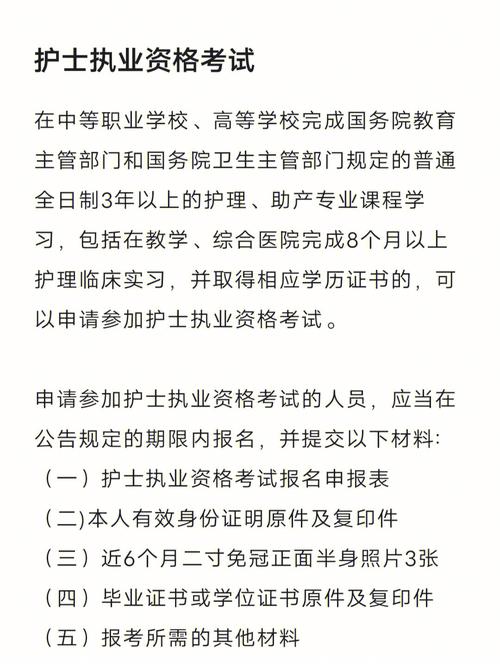 护士执业资格考试

在中等职业学校、高等学校完成国务院教育主管部门和国务院卫生主管部门规定的普通全日制3年以上的护理、助产专业课程学习，包括在教学、综合医院完成8个月以上护理临床实习，并取得相应学历证书的，可以申请参加护士执业资格考试。

申请参加护士执业资格考试的人员，应当在公告规定的期限内报名，并提交以下材料:
（一）护士执业资格考试报名申报表
（二)本人有效身份证明原件及复印件
（三）近6个月二寸免冠正面半身照片3张
（四）毕业证书或学位证书原件及复印件
（五）报考所需的其他材料